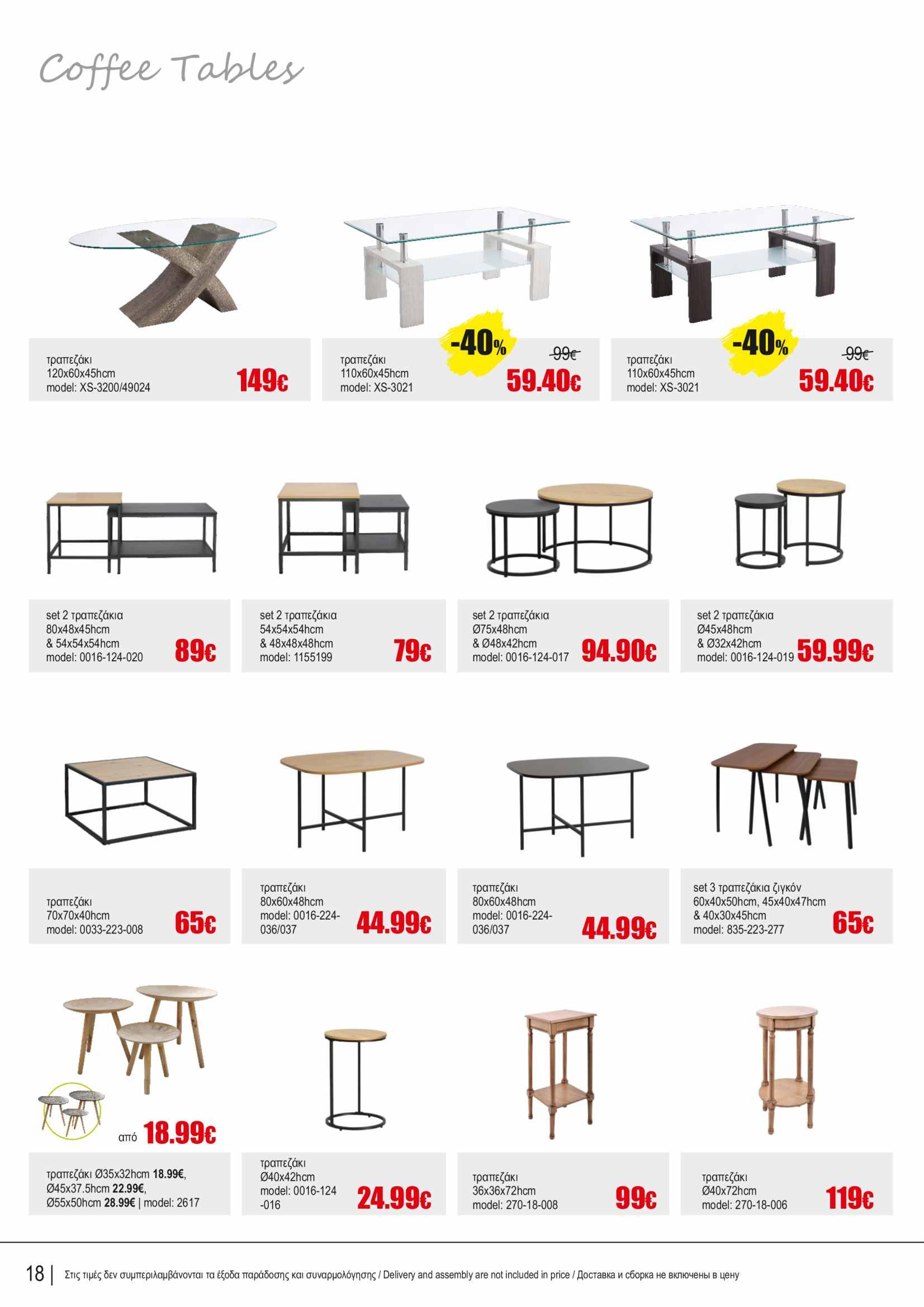 Coffee Tables

τραπεζάκι
120x60x45hcm
model: XS-3200/49024
149€

-40%
99€
τραπεζάκι
110x60x45hcm
model: XS-3021
59.40€

-40%
99€
τραπεζάκι
110x60x45hcm
model: XS-3021
59.40€

set 2 τραπεζάκια
80x48x45hcm
& 54x54x54hcm
model: 0016-124-020
89€

set 2 τραπεζάκια
54x54x54hcm
& 48x48x48hcm
model: 1155199
79€

set 2 τραπεζάκια
Ø75x48hcm
& Ø48x42hcm
model: 0016-124-017
94.90€

set 2 τραπεζάκια
Ø45x48hcm
& Ø32x42hcm
model: 0016-124-019
59.99€

τραπεζάκι
70x70x40hcm
model: 0033-223-008
65€

τραπεζάκι
80x60x48hcm
model: 0016-224-036/037
44.99€

τραπεζάκι
80x60x48hcm
model: 0016-224-036/037
44.99€

set 3 τραπεζάκια ζιγκόν
60x40x50hcm, 45x40x47hcm
& 40x30x45hcm
model: 835-223-277
65€

από 18.99€
τραπεζάκι Ø35x32hcm 18.99€, Ø45x37.5hcm 22.99€, Ø55x50hcm 28.99€ | model: 2617

τραπεζάκι
Ø40x42hcm
model: 0016-124-016
24.99€

τραπεζάκι
36x36x72hcm
model: 270-18-008
99€

τραπεζάκι
Ø40x72hcm
model: 270-18-006
119€

18 | Στις τιμές δεν συμπεριλαμβάνονται τα έξοδα παράδοσης και συναρμολόγησης / Delivery and assembly are not included in price / Доставка и сборка не включены в цену